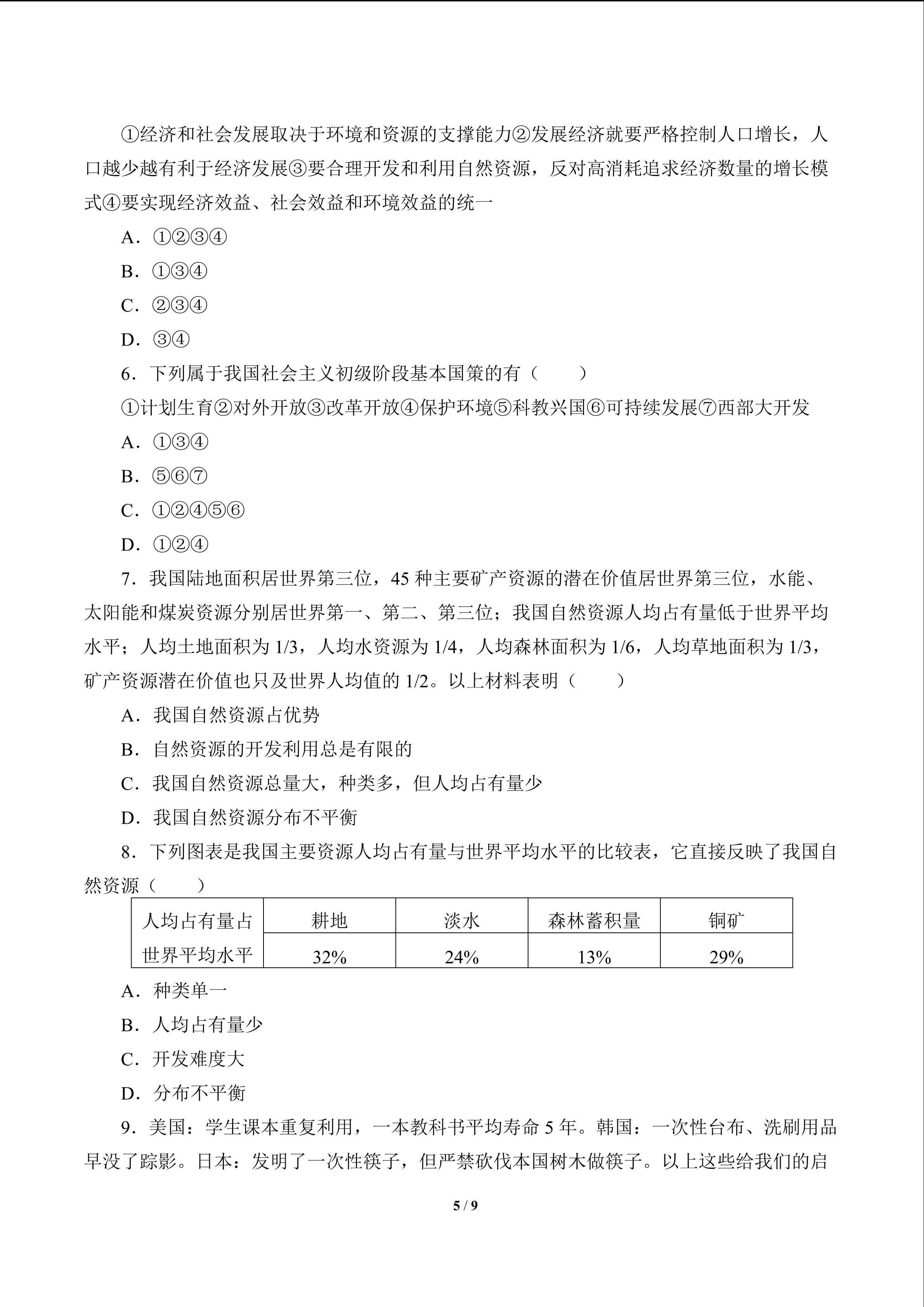 ①经济和社会发展取决于环境和资源的支撑能力②发展经济就要严格控制人口增长，人口越少越有利于经济发展③要合理开发和利用自然资源，反对高消耗追求经济数量的增长模式④要实现经济效益、社会效益和环境效益的统一

A．①②③④

B．①③④

C．②③④

D．③④

6．下列属于我国社会主义初级阶段基本国策的有（　　）

①计划生育②对外开放③改革开放④保护环境⑤科教兴国⑥可持续发展⑦西部大开发

A．①③④

B．⑤⑥⑦

C．①②④⑤⑥

D．①②④

7．我国陆地面积居世界第三位，45 种主要矿产资源的潜在价值居世界第三位，水能、太阳能和煤炭资源分别居世界第一、第二、第三位；我国自然资源人均占有量低于世界平均水平；人均土地面积为 1/3，人均水资源为 1/4，人均森林面积为 1/6，人均草地面积为 1/3，矿产资源潜在价值也只及世界人均值的 1/2。以上材料表明（　　）

A．我国自然资源占优势

B．自然资源的开发利用总是有限的

C．我国自然资源总量大，种类多，但人均占有量少

D．我国自然资源分布不平衡

8．下列图表是我国主要资源人均占有量与世界平均水平的比较表，它直接反映了我国自然资源（　　）

| 人均占有量占世界平均水平 | 耕地 | 淡水 | 森林蓄积量 | 铜矿 |
|---|---|---|---|---|
| | 32% | 24% | 13% | 29% |

A．种类单一

B．人均占有量少

C．开发难度大

D．分布不平衡

9．美国：学生课本重复利用，一本教科书平均寿命 5 年。韩国：一次性台布、洗刷用品早没了踪影。日本：发明了一次性筷子，但严禁砍伐本国树木做筷子。以上这些给我们的启

5 / 9